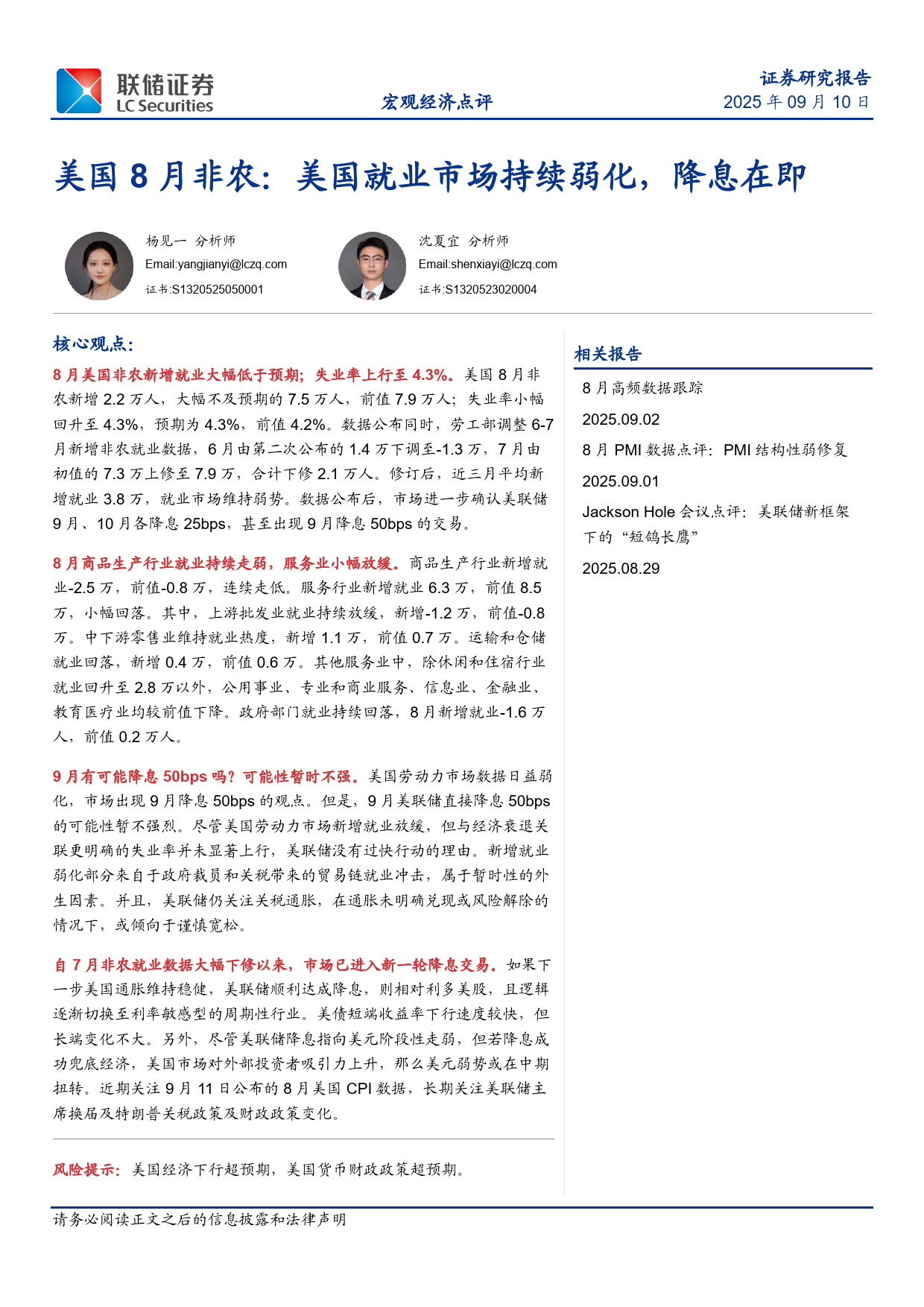 联储证券
LC Securities

宏观经济点评

证券研究报告
2025 年 09 月 10 日

美国 8 月非农：美国就业市场持续弱化，降息在即

杨见一 分析师
Email:yangjianyi@lczq.com
证书:S1320525050001

沈夏宜 分析师
Email:shenxiayi@lczq.com
证书:S1320523020004

核心观点：

8 月美国非农新增就业大幅低于预期；失业率上行至 4.3%。美国 8 月非农新增 2.2 万人，大幅不及预期的 7.5 万人，前值 7.9 万人；失业率小幅回升至 4.3%，预期为 4.3%，前值 4.2%。数据公布同时，劳工部调整 6-7 月新增非农就业数据，6 月由第二次公布的 1.4 万下调至-1.3 万，7 月由初值的 7.3 万上修至 7.9 万，合计下修 2.1 万人。修订后，近三月平均新增就业 3.8 万，就业市场维持弱势。数据公布后，市场进一步确认美联储 9 月、10 月各降息 25bps，甚至出现 9 月降息 50bps 的交易。

8 月商品生产行业就业持续走弱，服务业小幅放缓。商品生产行业新增就业-2.5 万，前值-0.8 万，连续走低。服务行业新增就业 6.3 万，前值 8.5 万，小幅回落。其中，上游批发业就业持续放缓，新增-1.2 万，前值-0.8 万。中下游零售业维持就业热度，新增 1.1 万，前值 0.7 万。运输和仓储就业回落，新增 0.4 万，前值 0.6 万。其他服务业中，除休闲和住宿行业就业回升至 2.8 万以外，公用事业、专业和商业服务、信息业、金融业、教育医疗业均较前值下降。政府部门就业持续回落，8 月新增就业-1.6 万人，前值 0.2 万人。

9 月有可能降息 50bps 吗？可能性暂时不强。美国劳动力市场数据日益弱化，市场出现 9 月降息 50bps 的观点。但是，9 月美联储直接降息 50bps 的可能性暂不强烈。尽管美国劳动力市场新增就业放缓，但与经济衰退关联更明确的失业率并未显著上行，美联储没有过快行动的理由。新增就业弱化部分来自于政府裁员和关税带来的贸易链就业冲击，属于暂时性的外生因素。并且，美联储仍关注关税通胀，在通胀未明确兑现或风险解除的情况下，或倾向于谨慎宽松。

自 7 月非农就业数据大幅下修以来，市场已进入新一轮降息交易。如果下一步美国通胀维持稳健，美联储顺利达成降息，则相对利多美股，且逻辑逐渐切换至利率敏感型的周期性行业。美债短端收益率下行速度较快，但长端变化不大。另外，尽管美联储降息指向美元阶段性走弱，但若降息成功兜底经济，美国市场对外部投资者吸引力上升，那么美元弱势或在中期扭转。近期关注 9 月 11 日公布的 8 月美国 CPI 数据，长期关注美联储主席换届及特朗普关税政策及财政政策变化。

风险提示：美国经济下行超预期，美国货币财政政策超预期。

相关报告

8 月高频数据跟踪
2025.09.02
8 月 PMI 数据点评：PMI 结构性弱修复
2025.09.01
Jackson Hole 会议点评：美联储新框架下的“短鸽长鹰”
2025.08.29

请务必阅读正文之后的信息披露和法律声明